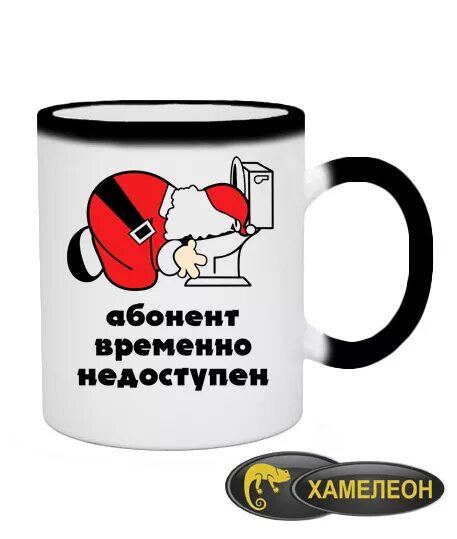 абонент временно недоступен

ХАМЕЛЕОН